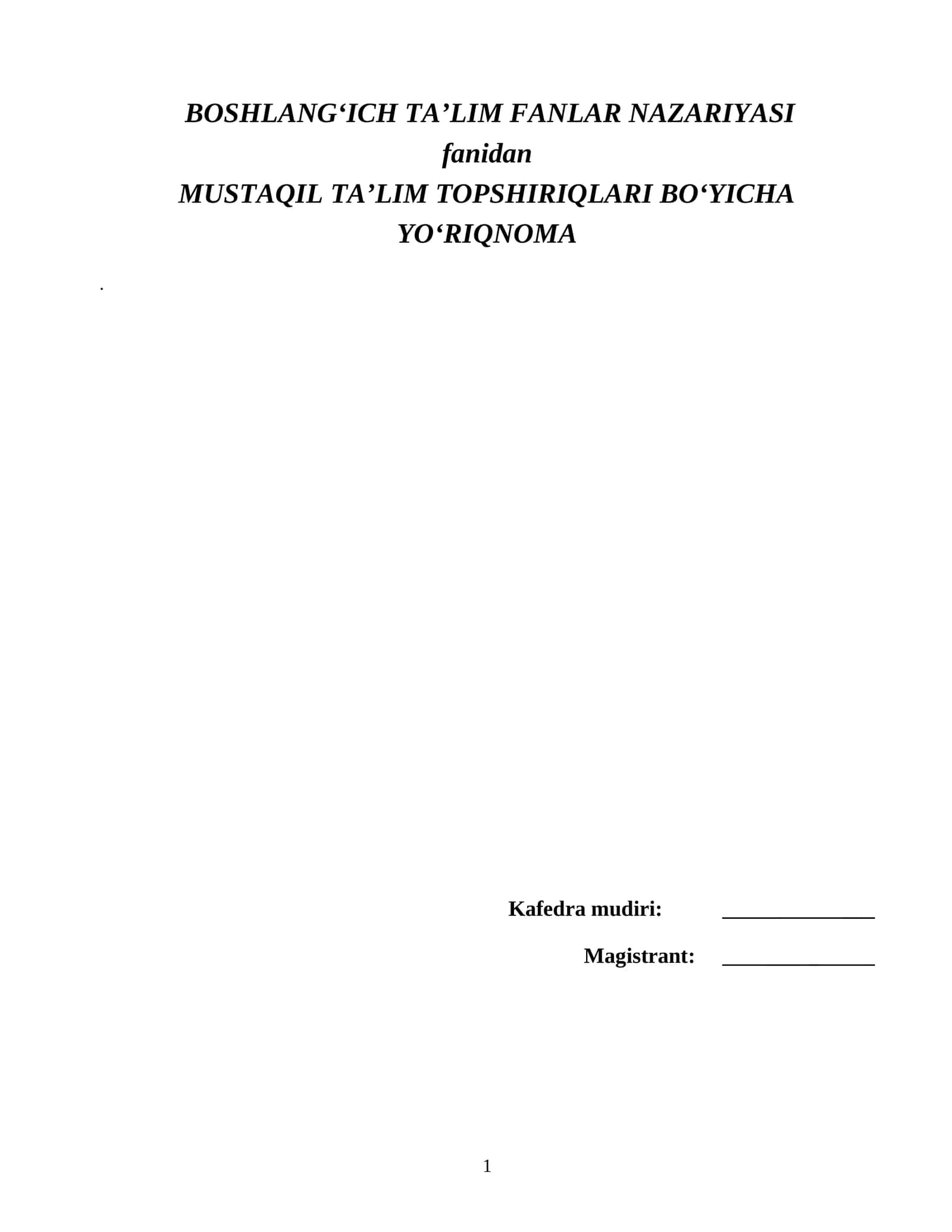 BOSHLANG‘ICH TA’LIM FANLAR NAZARIYASI
fanidan
MUSTAQIL TA’LIM TOPSHIRIQLARI BO‘YICHA YO‘RIQNOMA

.

Kafedra mudiri: _______________

Magistrant: _______________

1